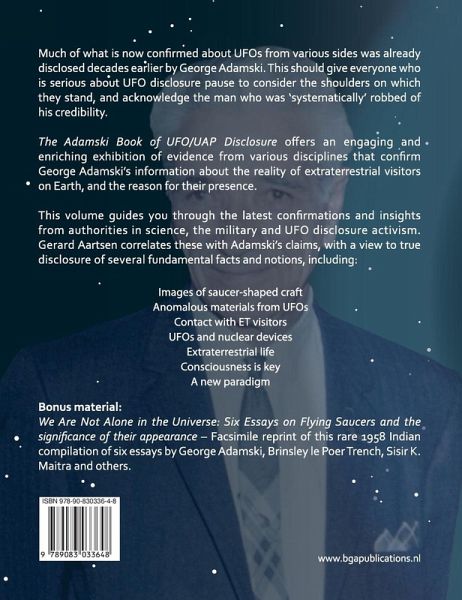 Much of what is now confirmed about UFOs from various sides was already disclosed decades earlier by George Adamski. This should give everyone who is serious about UFO disclosure pause to consider the shoulders on which they stand, and acknowledge the man who was 'systematically' robbed of his credibility.

The Adamski Book of UFO/UAP Disclosure offers an engaging and enriching exhibition of evidence from various disciplines that confirm George Adamski's information about the reality of extraterrestrial visitors on Earth, and the reason for their presence.

This volume guides you through the latest confirmations and insights from authorities in science, the military and UFO disclosure activism. Gerard Aartsen correlates these with Adamski's claims, with a view to true disclosure of several fundamental facts and notions, including:

Images of saucer-shaped craft
Anomalous materials from UFOs
Contact with ET visitors
UFOs and nuclear devices
Extraterrestrial life
Consciousness is key
A new paradigm

Bonus material:
We Are Not Alone in the Universe: Six Essays on Flying Saucers and the significance of their appearance – Facsimile reprint of this rare 1958 Indian compilation of six essays by George Adamski, Brinsley le Poer Trench, Sisir K. Maitra and others.

ISBN 978-90-830336-4-8

9 789083 033648

www.bgapublications.nl